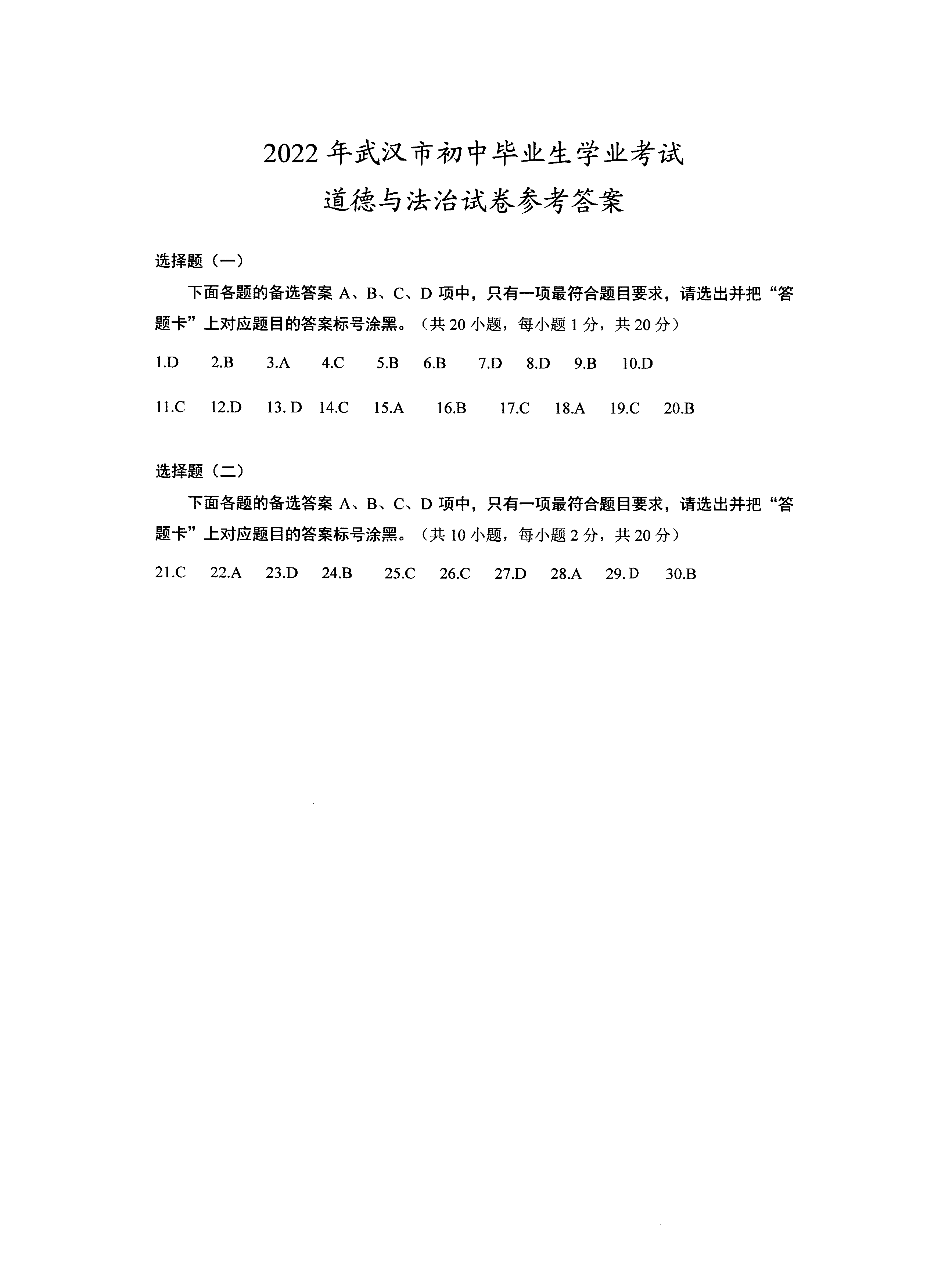 2022 年武汉市初中毕业生学业考试

道德与法治试卷参考答案

选择题（一）

下面各题的备选答案 A、B、C、D 项中，只有一项最符合题目要求，请选出并把“答题卡”上对应题目的答案标号涂黑。（共 20 小题，每小题 1 分，共 20 分）

1.D 2.B 3.A 4.C 5.B 6.B 7.D 8.D 9.B 10.D

11.C 12.D 13. D 14.C 15.A 16.B 17.C 18.A 19.C 20.B

选择题（二）

下面各题的备选答案 A、B、C、D 项中，只有一项最符合题目要求，请选出并把“答题卡”上对应题目的答案标号涂黑。（共 10 小题，每小题 2 分，共 20 分）

21.C 22.A 23.D 24.B 25.C 26.C 27.D 28.A 29. D 30.B